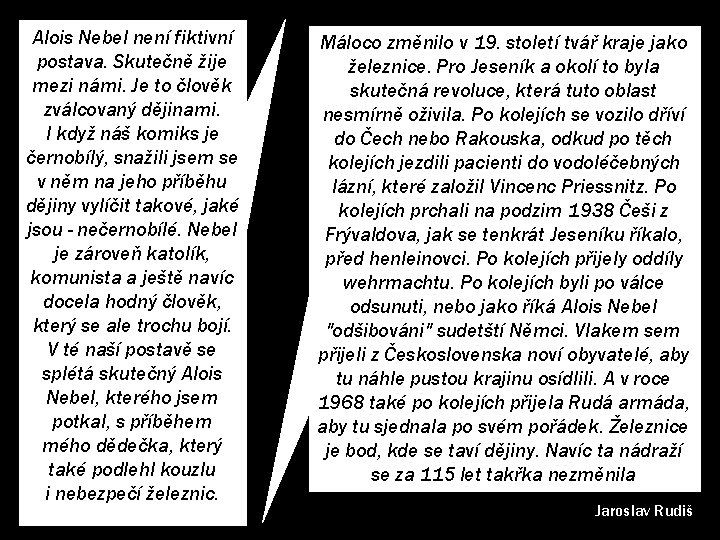 Alois Nebel není fiktivní postava. Skutečně žije mezi námi. Je to člověk zválcovaný dějinami. I když náš komiks je černobílý, snažili jsem se v něm na jeho příběhu dějiny vylíčit takové, jaké jsou - nečernobílé. Nebel je zároveň katolík, komunista a ještě navíc docela hodný člověk, který se ale trochu bojí. V té naší postavě se splétá skutečný Alois Nebel, kterého jsem potkal, s příběhem mého dědečka, který také podlehl kouzlu i nebezpečí železnic.

Máloco změnilo v 19. století tvář kraje jako železnice. Pro Jeseník a okolí to byla skutečná revoluce, která tuto oblast nesmírně oživila. Po kolejích se vozilo dříví do Čech nebo Rakouska, odkud po těch kolejích jezdili pacienti do vodoléčebných lázní, které založil Vincenc Priessnitz. Po kolejích prchali na podzim 1938 Češi z Frývaldova, jak se tenkrát Jeseníku říkalo, před henleinovci. Po kolejích přijely oddíly wehrmachtu. Po kolejích byli po válce odsunuti, nebo jako říká Alois Nebel "odšibováni" sudetští Němci. Vlakem sem přijeli z Československa noví obyvatelé, aby tu náhle pustou krajinu osídlili. A v roce 1968 také po kolejích přijela Rudá armáda, aby tu sjednala po svém pořádek. Železnice je bod, kde se taví dějiny. Navíc ta nádraží se za 115 let takřka nezměnila

Jaroslav Rudiš